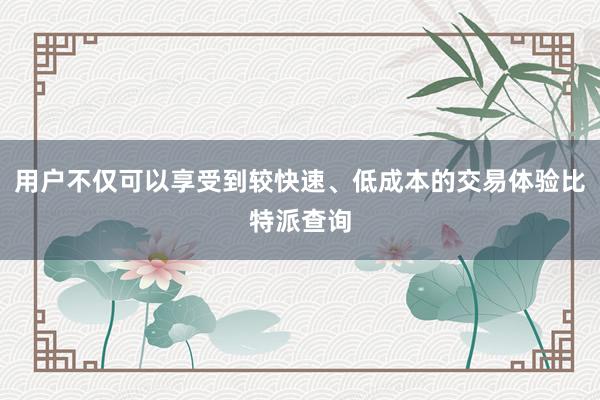 用户不仅可以享受到较快速、低成本的交易体验比特派查询